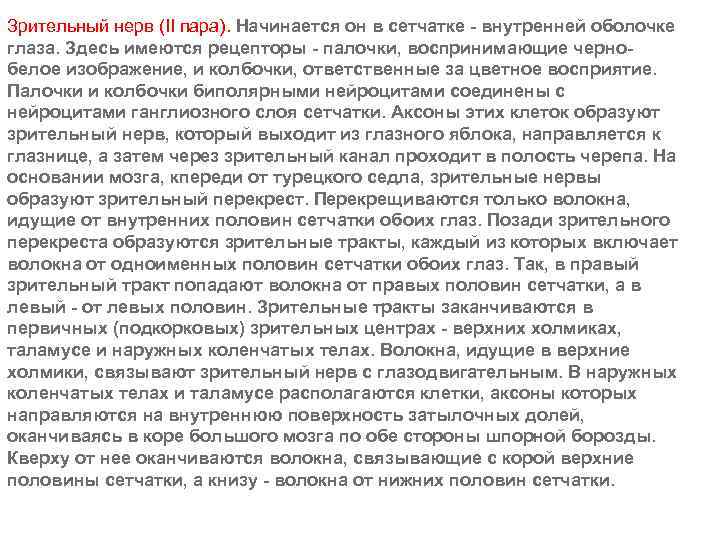 Зрительный нерв (II пара). Начинается он в сетчатке - внутренней оболочке глаза. Здесь имеются рецепторы - палочки, воспринимающие черно-белое изображение, и колбочки, ответственные за цветное восприятие. Палочки и колбочки биполярными нейроцитами соединены с нейроцитами ганглиозного слоя сетчатки. Аксоны этих клеток образуют зрительный нерв, который выходит из глазного яблока, направляется к глазнице, а затем через зрительный канал проходит в полость черепа. На основании мозга, кпереди от турецкого седла, зрительные нервы образуют зрительный перекрест. Перекрещиваются только волокна, идущие от внутренних половин сетчатки обоих глаз. Позади зрительного перекреста образуются зрительные тракты, каждый из которых включает волокна от одноименных половин сетчатки обоих глаз. Так, в правый зрительный тракт попадают волокна от правых половин сетчатки, а в левый - от левых половин. Зрительные тракты заканчиваются в первичных (подкорковых) зрительных центрах - верхних холмиках, таламусе и наружных коленчатых телах. Волокна, идущие в верхние холмики, связывают зрительный нерв с глазодвигательным. В наружных коленчатых телах и таламусе располагаются клетки, аксоны которых направляются на внутреннюю поверхность затылочных долей, оканчиваясь в коре большого мозга по обе стороны шпорной борозды. Кверху от нее оканчиваются волокна, связывающие с корой верхние половины сетчатки, а книзу - волокна от нижних половин сетчатки.